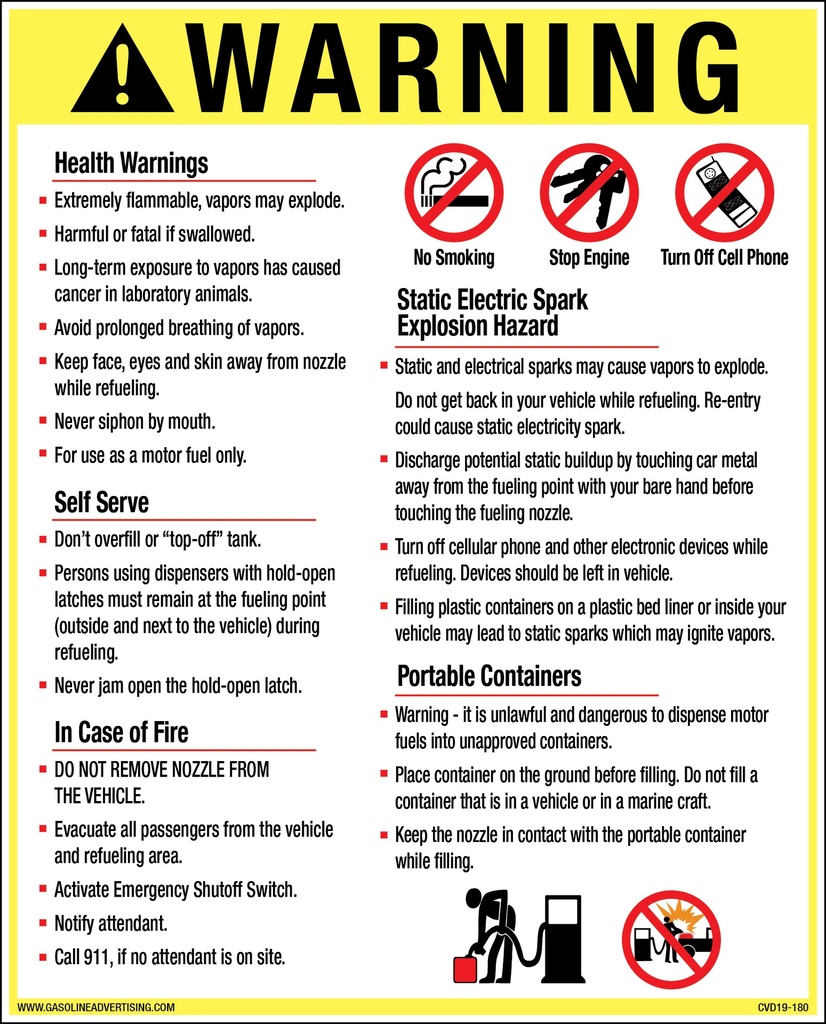 WARNING

Health Warnings
- Extremely flammable, vapors may explode.
- Harmful or fatal if swallowed.
- Long-term exposure to vapors has caused cancer in laboratory animals.
- Avoid prolonged breathing of vapors.
- Keep face, eyes and skin away from nozzle while refueling.
- Never siphon by mouth.
- For use as a motor fuel only.

Self Serve
- Don't overfill or "top-off" tank.
- Persons using dispensers with hold-open latches must remain at the fueling point (outside and next to the vehicle) during refueling.
- Never jam open the hold-open latch.

In Case of Fire
- DO NOT REMOVE NOZZLE FROM THE VEHICLE.
- Evacuate all passengers from the vehicle and refueling area.
- Activate Emergency Shutoff Switch.
- Notify attendant.
- Call 911, if no attendant is on site.

No Smoking
Stop Engine
Turn Off Cell Phone

Static Electric Spark Explosion Hazard
- Static and electrical sparks may cause vapors to explode.

Do not get back in your vehicle while refueling. Re-entry could cause static electricity spark.
- Discharge potential static buildup by touching car metal away from the fueling point with your bare hand before touching the fueling nozzle.
- Turn off cellular phone and other electronic devices while refueling. Devices should be left in vehicle.
- Filling plastic containers on a plastic bed liner or inside your vehicle may lead to static sparks which may ignite vapors.

Portable Containers
- Warning - it is unlawful and dangerous to dispense motor fuels into unapproved containers.
- Place container on the ground before filling. Do not fill a container that is in a vehicle or in a marine craft.
- Keep the nozzle in contact with the portable container while filling.

WWW.GASOLINEADVERTISING.COM
CVD19-180